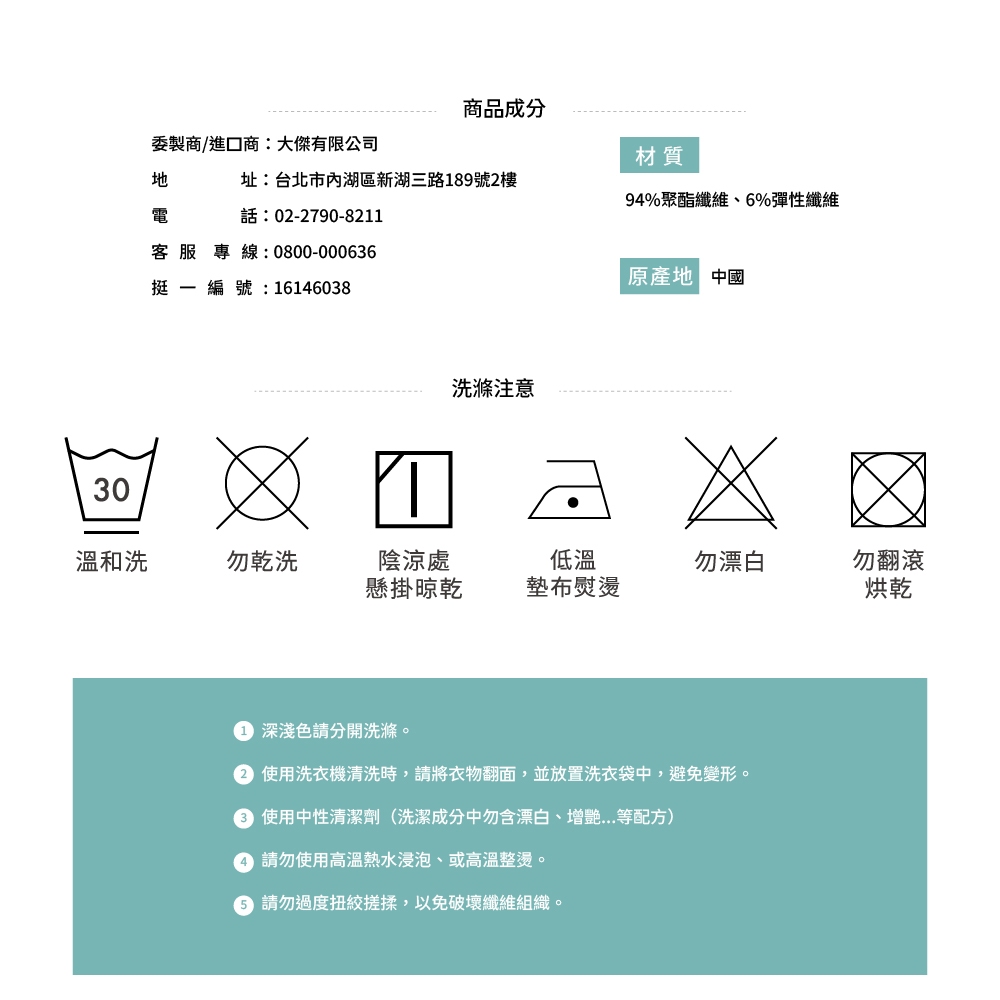 商品成分

委製商/進口商：大傑有限公司
地　　址：台北市內湖區新湖三路189號2樓
電　　話：02-2790-8211
客服專線：0800-000636
挺一編號：16146038

材質
94%聚酯纖維、6%彈性纖維

原產地 中國

洗滌注意

30
溫和洗

勿乾洗

陰涼處
懸掛晾乾

低溫
墊布熨燙

勿漂白

勿翻滾
烘乾

1 深淺色請分開洗滌。
2 使用洗衣機清洗時，請將衣物翻面，並放置洗衣袋中，避免變形。
3 使用中性清潔劑（洗潔成分中勿含漂白、增艷...等配方）
4 請勿使用高溫熱水浸泡、或高溫整燙。
5 請勿過度扭絞搓揉，以免破壞纖維組織。